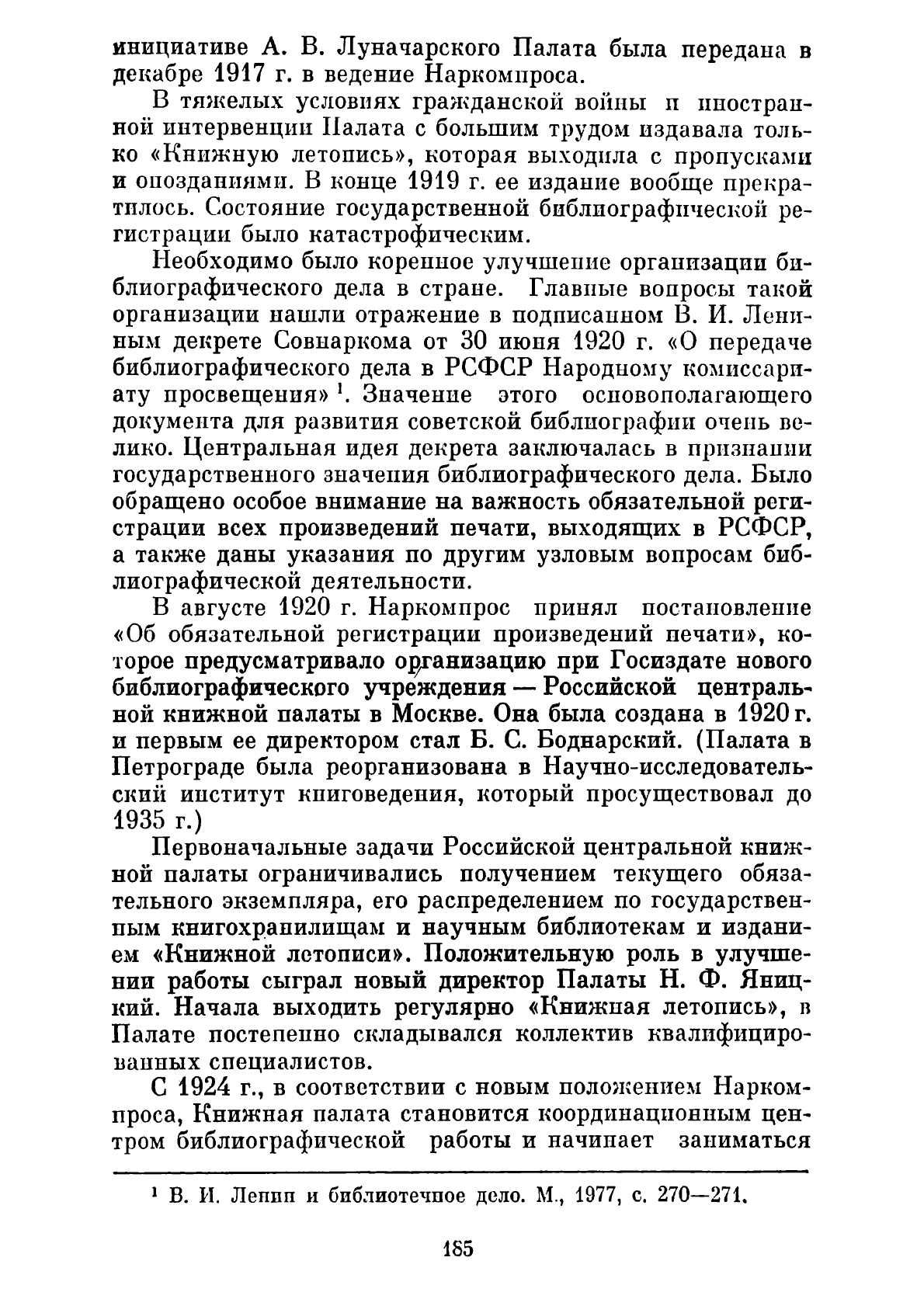 инициативе А. В. Луначарского Палата была передана в декабре 1917 г. в ведение Наркомпроса.

В тяжелых условиях гражданской войны и иностранной интервенции Палата с большим трудом издавала только «Книжную летопись», которая выходила с пропусками и опозданиями. В конце 1919 г. ее издание вообще прекратилось. Состояние государственной библиографической регистрации было катастрофическим.

Необходимо было коренное улучшение организации библиографического дела в стране. Главные вопросы такой организации нашли отражение в подписанном В. И. Лениным декрете Совнаркома от 30 июня 1920 г. «О передаче библиографического дела в РСФСР Народному комиссариату просвещения»$^1$. Значение этого основополагающего документа для развития советской библиографии очень велико. Центральная идея декрета заключалась в признании государственного значения библиографического дела. Было обращено особое внимание на важность обязательной регистрации всех произведений печати, выходящих в РСФСР, а также даны указания по другим узловым вопросам библиографической деятельности.

В августе 1920 г. Наркомпрос принял постановление «Об обязательной регистрации произведений печати», которое предусматривало организацию при Госиздате нового библиографического учреждения — Российской центральной книжной палаты в Москве. Она была создана в 1920 г. и первым ее директором стал Б. С. Боднарский. (Палата в Петрограде была реорганизована в Научно-исследовательский институт книговедения, который просуществовал до 1935 г.)

Первоначальные задачи Российской центральной книжной палаты ограничивались получением текущего обязательного экземпляра, его распределением по государственным книгохранилищам и научным библиотекам и изданием «Книжной летописи». Положительную роль в улучшении работы сыграл новый директор Палаты Н. Ф. Яницкий. Начала выходить регулярно «Книжная летопись», в Палате постепенно складывался коллектив квалифицированных специалистов.

С 1924 г., в соответствии с новым положением Наркомпроса, Книжная палата становится координационным центром библиографической работы и начинает заниматься

$^1$ В. И. Ленин и библиотечное дело. М., 1977, с. 270—271.

185